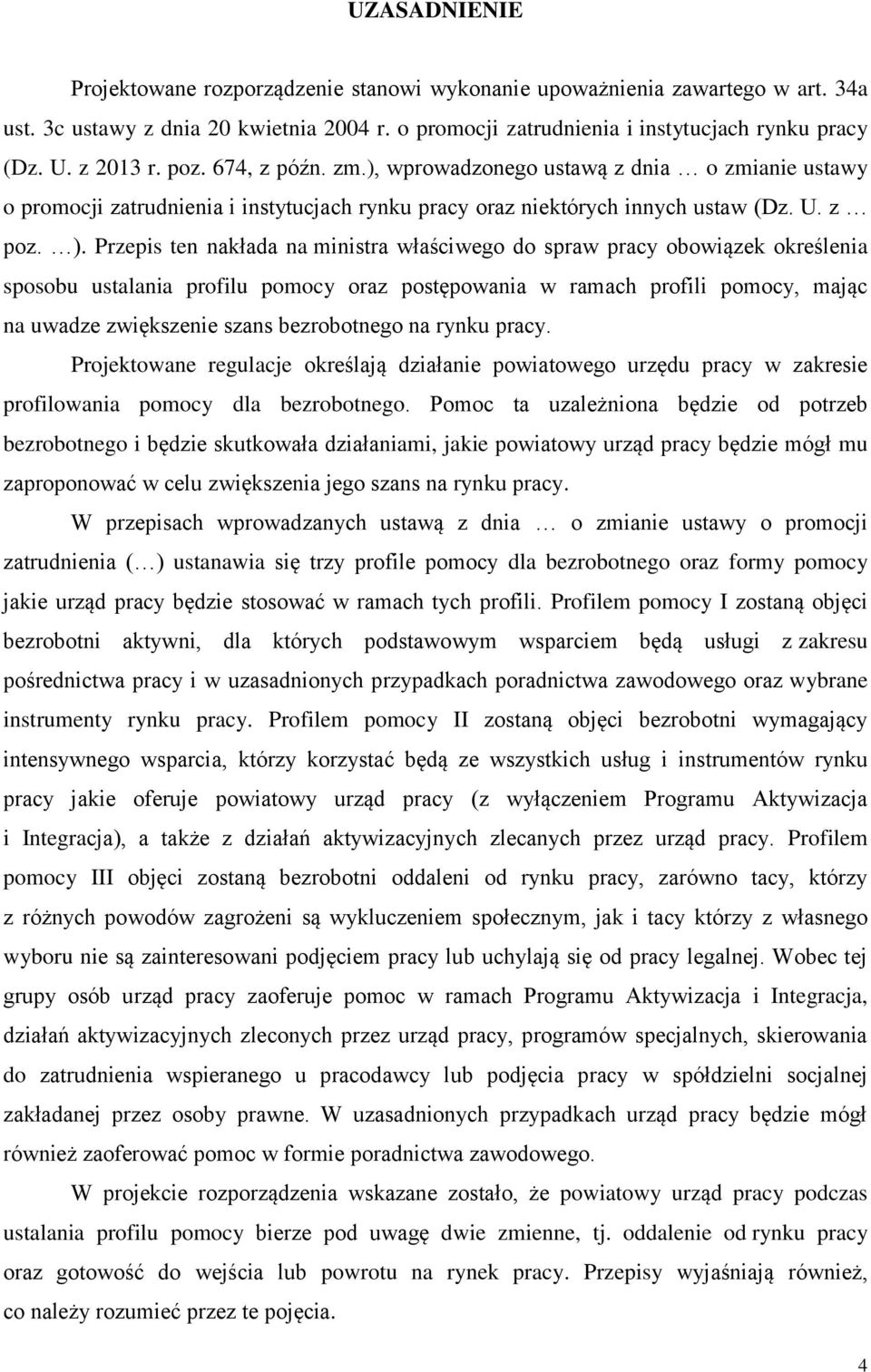 UZASADNIENIE

Projektowane rozporządzenie stanowi wykonanie upoważnienia zawartego w art. 34a ust. 3c ustawy z dnia 20 kwietnia 2004 r. o promocji zatrudnienia i instytucjach rynku pracy (Dz. U. z 2013 r. poz. 674, z późn. zm.), wprowadzonego ustawą z dnia … o zmianie ustawy o promocji zatrudnienia i instytucjach rynku pracy oraz niektórych innych ustaw (Dz. U. z … poz. …). Przepis ten nakłada na ministra właściwego do spraw pracy obowiązek określenia sposobu ustalania profilu pomocy oraz postępowania w ramach profili pomocy, mając na uwadze zwiększenie szans bezrobotnego na rynku pracy.

Projektowane regulacje określają działanie powiatowego urzędu pracy w zakresie profilowania pomocy dla bezrobotnego. Pomoc ta uzależniona będzie od potrzeb bezrobotnego i będzie skutkowała działaniami, jakie powiatowy urząd pracy będzie mógł mu zaproponować w celu zwiększenia jego szans na rynku pracy.

W przepisach wprowadzanych ustawą z dnia … o zmianie ustawy o promocji zatrudnienia (…) ustanawia się trzy profile pomocy dla bezrobotnego oraz formy pomocy jakie urząd pracy będzie stosować w ramach tych profili. Profilem pomocy I zostaną objęci bezrobotni aktywni, dla których podstawowym wsparciem będą usługi z zakresu pośrednictwa pracy i w uzasadnionych przypadkach poradnictwa zawodowego oraz wybrane instrumenty rynku pracy. Profilem pomocy II zostaną objęci bezrobotni wymagający intensywnego wsparcia, którzy korzystać będą ze wszystkich usług i instrumentów rynku pracy jakie oferuje powiatowy urząd pracy (z wyłączeniem Programu Aktywizacja i Integracja), a także z działań aktywizacyjnych zlecanych przez urząd pracy. Profilem pomocy III objęci zostaną bezrobotni oddaleni od rynku pracy, zarówno tacy, którzy z różnych powodów zagrożeni są wykluczeniem społecznym, jak i tacy którzy z własnego wyboru nie są zainteresowani podjęciem pracy lub uchylają się od pracy legalnej. Wobec tej grupy osób urząd pracy zaoferuje pomoc w ramach Programu Aktywizacja i Integracja, działań aktywizacyjnych zleconych przez urząd pracy, programów specjalnych, skierowania do zatrudnienia wspieranego u pracodawcy lub podjęcia pracy w spółdzielni socjalnej zakładanej przez osoby prawne. W uzasadnionych przypadkach urząd pracy będzie mógł również zaoferować pomoc w formie poradnictwa zawodowego.

W projekcie rozporządzenia wskazane zostało, że powiatowy urząd pracy podczas ustalania profilu pomocy bierze pod uwagę dwie zmienne, tj. oddalenie od rynku pracy oraz gotowość do wejścia lub powrotu na rynek pracy. Przepisy wyjaśniają również, co należy rozumieć przez te pojęcia.

4